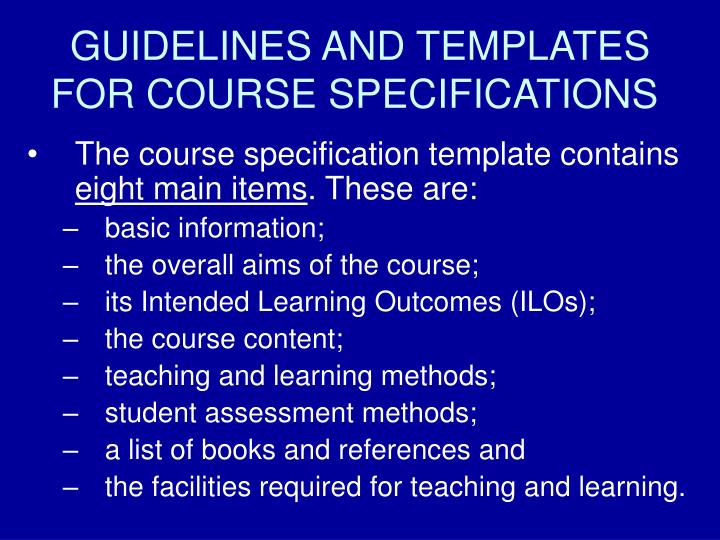 GUIDELINES AND TEMPLATES FOR COURSE SPECIFICATIONS

• The course specification template contains eight main items. These are:
– basic information;
– the overall aims of the course;
– its Intended Learning Outcomes (ILOs);
– the course content;
– teaching and learning methods;
– student assessment methods;
– a list of books and references and
– the facilities required for teaching and learning.